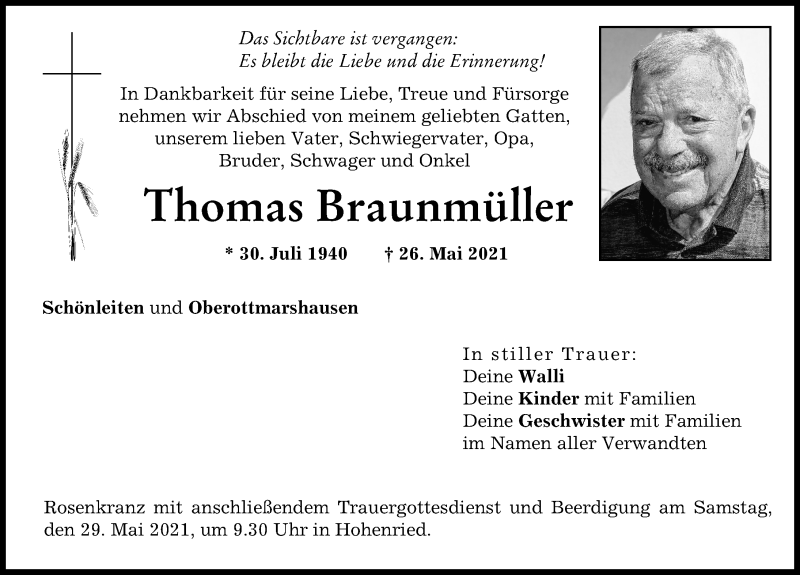 Das Sichtbare ist vergangen:
Es bleibt die Liebe und die Erinnerung!

In Dankbarkeit für seine Liebe, Treue und Fürsorge nehmen wir Abschied von meinem geliebten Gatten, unserem lieben Vater, Schwiegervater, Opa, Bruder, Schwager und Onkel

Thomas Braunmüller

* 30. Juli 1940 † 26. Mai 2021

Schönleiten und Oberottmarshausen

In stiller Trauer:
Deine Walli
Deine Kinder mit Familien
Deine Geschwister mit Familien
im Namen aller Verwandten

Rosenkranz mit anschließendem Trauergottesdienst und Beerdigung am Samstag, den 29. Mai 2021, um 9.30 Uhr in Hohenried.